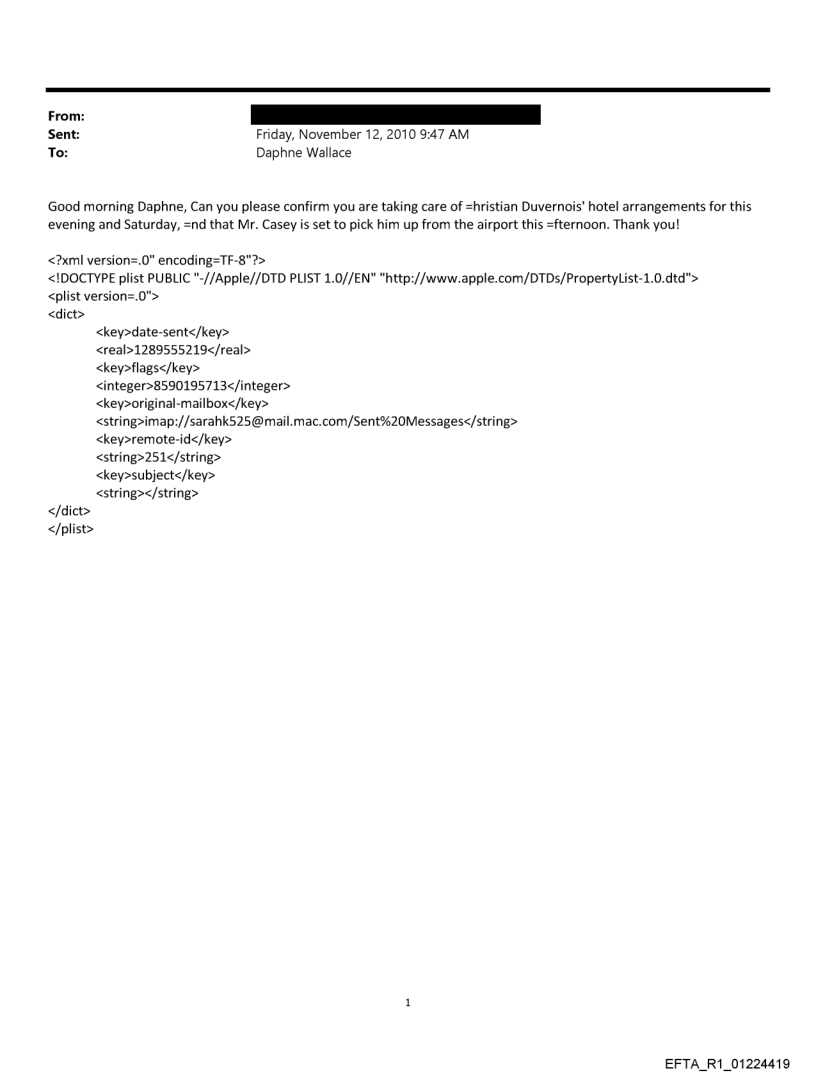 From:
Sent: Friday, November 12, 2010 9:47 AM
To: Daphne Wallace

Good morning Daphne, Can you please confirm you are taking care of =hristian Duvernois' hotel arrangements for this evening and Saturday, =nd that Mr. Casey is set to pick him up from the airport this =fternoon. Thank you!

<?xml version=.0" encoding=TF-8"?>
<!DOCTYPE plist PUBLIC "-//Apple//DTD PLIST 1.0//EN" "http://www.apple.com/DTDs/PropertyList-1.0.dtd">
<plist version=.0">
<dict>
<key>date-sent</key>
<real>1289555219</real>
<key>flags</key>
<integer>8590195713</integer>
<key>original-mailbox</key>
<string>imap://sarahk525@mail.mac.com/Sent%20Messages</string>
<key>remote-id</key>
<string>251</string>
<key>subject</key>
<string></string>
</dict>
</plist>

1

EFTA_R1_01224419